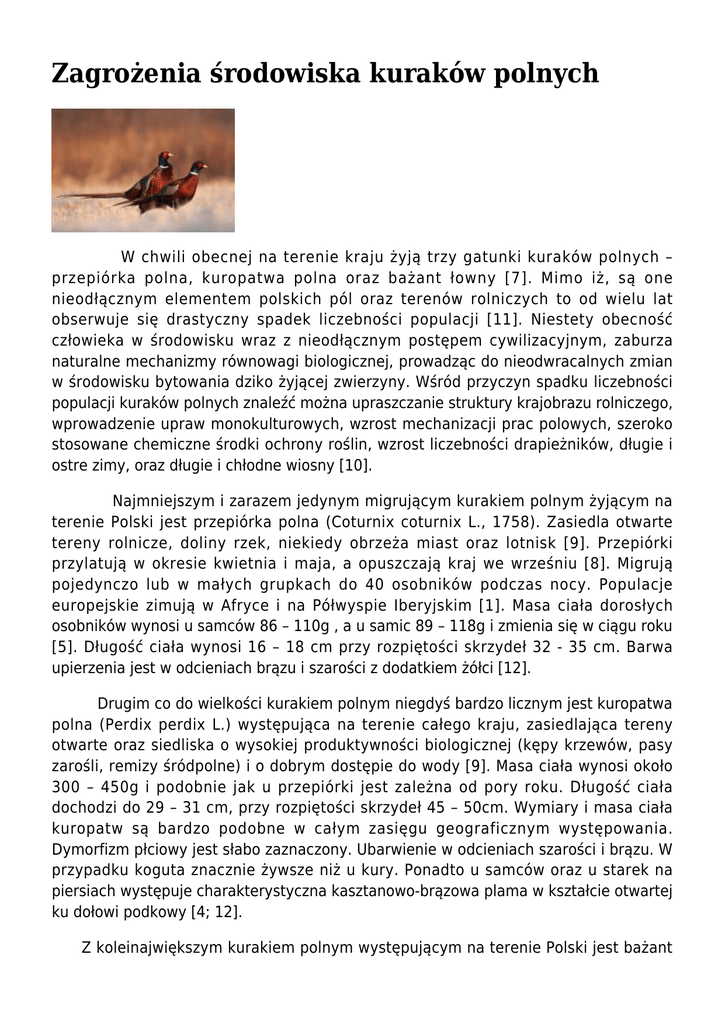 Zagrożenia środowiska kuraków polnych

W chwili obecnej na terenie kraju żyją trzy gatunki kuraków polnych – przepiórka polna, kuropatwa polna oraz bażant łowny [7]. Mimo iż, są one nieodłącznym elementem polskich pól oraz terenów rolniczych to od wielu lat obserwuje się drastyczny spadek liczebności populacji [11]. Niestety obecność człowieka w środowisku wraz z nieodłącznym postępem cywilizacyjnym, zaburza naturalne mechanizmy równowagi biologicznej, prowadząc do nieodwracalnych zmian w środowisku bytowania dziko żyjącej zwierzyny. Wśród przyczyn spadku liczebności populacji kuraków polnych znaleźć można upraszczanie struktury krajobrazu rolniczego, wprowadzenie upraw monokulturowych, wzrost mechanizacji prac polowych, szeroko stosowane chemiczne środki ochrony roślin, wzrost liczebności drapieżników, długie i ostre zimy, oraz długie i chłodne wiosny [10].

Najmniejszym i zarazem jedynym migrującym kurakiem polnym żyjącym na terenie Polski jest przepiórka polna (Coturnix coturnix L., 1758). Zasiedla otwarte tereny rolnicze, doliny rzek, niekiedy obrzeża miast oraz lotnisk [9]. Przepiórki przylatują w okresie kwietnia i maja, a opuszczają kraj we wrześniu [8]. Migrują pojedynczo lub w małych grupkach do 40 osobników podczas nocy. Populacje europejskie zimują w Afryce i na Półwyspie Iberyjskim [1]. Masa ciała dorosłych osobników wynosi u samców 86 – 110g , a u samic 89 – 118g i zmienia się w ciągu roku [5]. Długość ciała wynosi 16 – 18 cm przy rozpiętości skrzydeł 32 - 35 cm. Barwa upierzenia jest w odcieniach brązu i szarości z dodatkiem żółci [12].

Drugim co do wielkości kurakiem polnym niegdyś bardzo licznym jest kuropatwa polna (Perdix perdix L.) występująca na terenie całego kraju, zasiedlająca tereny otwarte oraz siedliska o wysokiej produktywności biologicznej (kępy krzewów, pasy zarośli, remizy śródpolne) i o dobrym dostępie do wody [9]. Masa ciała wynosi około 300 – 450g i podobnie jak u przepiórki jest zależna od pory roku. Długość ciała dochodzi do 29 – 31 cm, przy rozpiętości skrzydeł 45 – 50cm. Wymiary i masa ciała kuropatw są bardzo podobne w całym zasięgu geograficznym występowania. Dymorfizm płciowy jest słabo zaznaczony. Ubarwienie w odcieniach szarości i brązu. W przypadku koguta znacznie żywsze niż u kury. Ponadto u samców oraz u starek na piersiach występuje charakterystyczna kasztanowo-brązowa plama w kształcie otwartej ku dołowi podkowy [4; 12].

Z koleinajwiększym kurakiem polnym występującym na terenie Polski jest bażant